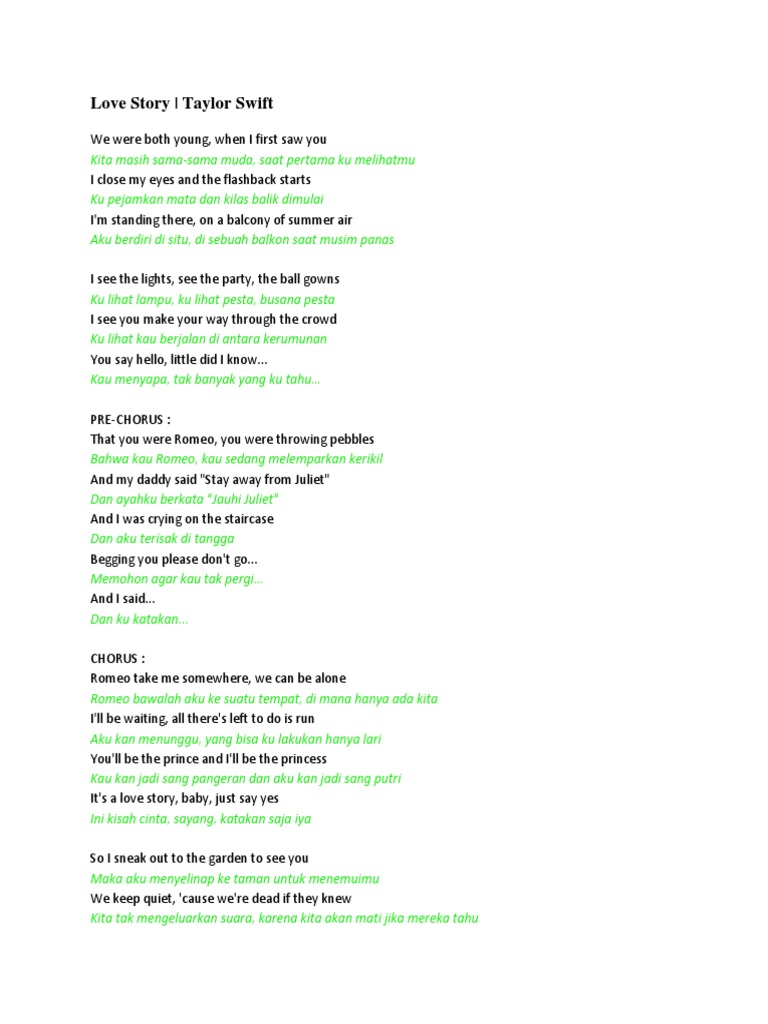 Love Story | Taylor Swift

We were both young, when I first saw you
Kita masih sama-sama muda, saat pertama ku melihatmu
I close my eyes and the flashback starts
Ku pejamkan mata dan kilas balik dimulai
I'm standing there, on a balcony of summer air
Aku berdiri di situ, di sebuah balkon saat musim panas

I see the lights, see the party, the ball gowns
Ku lihat lampu, ku lihat pesta, busana pesta
I see you make your way through the crowd
Ku lihat kau berjalan di antara kerumunan
You say hello, little did I know...
Kau menyapa, tak banyak yang ku tahu...

PRE-CHORUS :
That you were Romeo, you were throwing pebbles
Bahwa kau Romeo, kau sedang melemparkan kerikil
And my daddy said "Stay away from Juliet"
Dan ayahku berkata "Jauhi Juliet"
And I was crying on the staircase
Dan aku terisak di tangga
Begging you please don't go...
Memohon agar kau tak pergi...
And I said...
Dan ku katakan...

CHORUS :
Romeo take me somewhere, we can be alone
Romeo bawalah aku ke suatu tempat, di mana hanya ada kita
I'll be waiting, all there's left to do is run
Aku kan menunggu, yang bisa ku lakukan hanya lari
You'll be the prince and I'll be the princess
Kau kan jadi sang pangeran dan aku kan jadi sang putri
It's a love story, baby, just say yes
Ini kisah cinta, sayang, katakan saja iya

So I sneak out to the garden to see you
Maka aku menyelinap ke taman untuk menemuimu
We keep quiet, 'cause we're dead if they knew
Kita tak mengeluarkan suara, karena kita akan mati jika mereka tahu